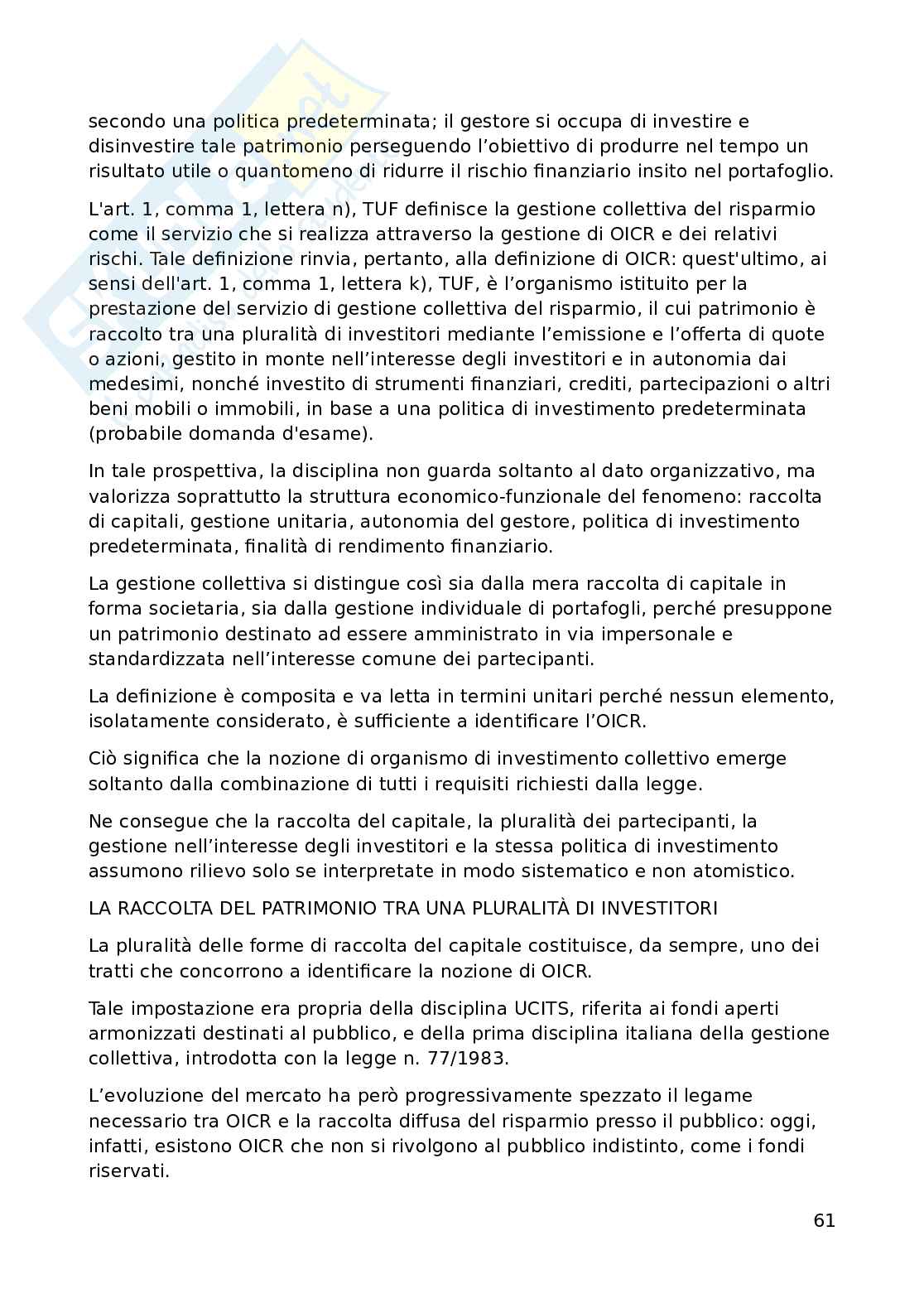 secondo una politica predeterminata; il gestore si occupa di investire e disinvestire tale patrimonio perseguendo l'obiettivo di produrre nel tempo un risultato utile o quantomeno di ridurre il rischio finanziario insito nel portafoglio.

L'art. 1, comma 1, lettera n), TUF definisce la gestione collettiva del risparmio come il servizio che si realizza attraverso la gestione di OICR e dei relativi rischi. Tale definizione rinvia, pertanto, alla definizione di OICR: quest'ultimo, ai sensi dell'art. 1, comma 1, lettera k), TUF, è l'organismo istituito per la prestazione del servizio di gestione collettiva del risparmio, il cui patrimonio è raccolto tra una pluralità di investitori mediante l'emissione e l'offerta di quote o azioni, gestito in monte nell'interesse degli investitori e in autonomia dai medesimi, nonché investito di strumenti finanziari, crediti, partecipazioni o altri beni mobili o immobili, in base a una politica di investimento predeterminata (probabile domanda d'esame).

In tale prospettiva, la disciplina non guarda soltanto al dato organizzativo, ma valorizza soprattutto la struttura economico-funzionale del fenomeno: raccolta di capitali, gestione unitaria, autonomia del gestore, politica di investimento predeterminata, finalità di rendimento finanziario.

La gestione collettiva si distingue così sia dalla mera raccolta di capitale in forma societaria, sia dalla gestione individuale di portafogli, perché presuppone un patrimonio destinato ad essere amministrato in via impersonale e standardizzata nell'interesse comune dei partecipanti.

La definizione è composita e va letta in termini unitari perché nessun elemento, isolatamente considerato, è sufficiente a identificare l'OICR.

Ciò significa che la nozione di organismo di investimento collettivo emerge soltanto dalla combinazione di tutti i requisiti richiesti dalla legge.

Ne consegue che la raccolta del capitale, la pluralità dei partecipanti, la gestione nell'interesse degli investitori e la stessa politica di investimento assumono rilievo solo se interpretate in modo sistematico e non atomistico.

LA RACCOLTA DEL PATRIMONIO TRA UNA PLURALITÀ DI INVESTITORI

La pluralità delle forme di raccolta del capitale costituisce, da sempre, uno dei tratti che concorrono a identificare la nozione di OICR.

Tale impostazione era propria della disciplina UCITS, riferita ai fondi aperti armonizzati destinati al pubblico, e della prima disciplina italiana della gestione collettiva, introdotta con la legge n. 77/1983.

L'evoluzione del mercato ha però progressivamente spezzato il legame necessario tra OICR e la raccolta diffusa del risparmio presso il pubblico: oggi, infatti, esistono OICR che non si rivolgono al pubblico indistinto, come i fondi riservati.

61